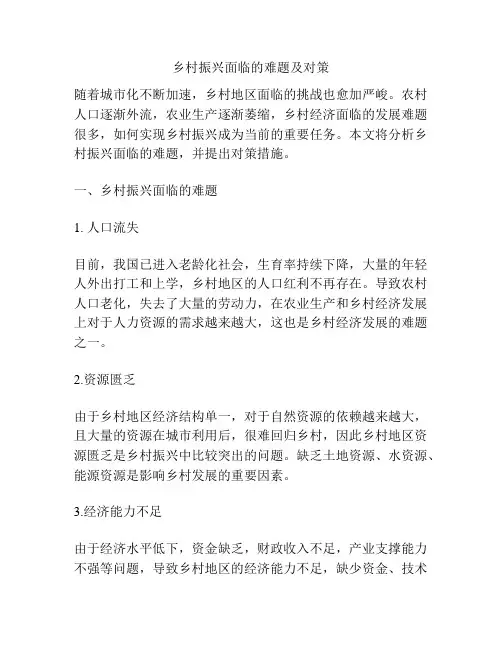 乡村振兴面临的难题及对策

随着城市化不断加速，乡村地区面临的挑战也愈加严峻。农村人口逐渐外流，农业生产逐渐萎缩，乡村经济面临的发展难题很多，如何实现乡村振兴成为当前的重要任务。本文将分析乡村振兴面临的难题，并提出对策措施。

一、乡村振兴面临的难题

1. 人口流失

目前，我国已进入老龄化社会，生育率持续下降，大量的年轻人外出打工和上学，乡村地区的人口红利不再存在。导致农村人口老化，失去了大量的劳动力，在农业生产和乡村经济发展上对于人力资源的需求越来越大，这也是乡村经济发展的难题之一。

2.资源匮乏

由于乡村地区经济结构单一，对于自然资源的依赖越来越大，且大量的资源在城市利用后，很难回归乡村，因此乡村地区资源匮乏是乡村振兴中比较突出的问题。缺乏土地资源、水资源、能源资源是影响乡村发展的重要因素。

3.经济能力不足

由于经济水平低下，资金缺乏，财政收入不足，产业支撑能力不强等问题，导致乡村地区的经济能力不足，缺少资金、技术